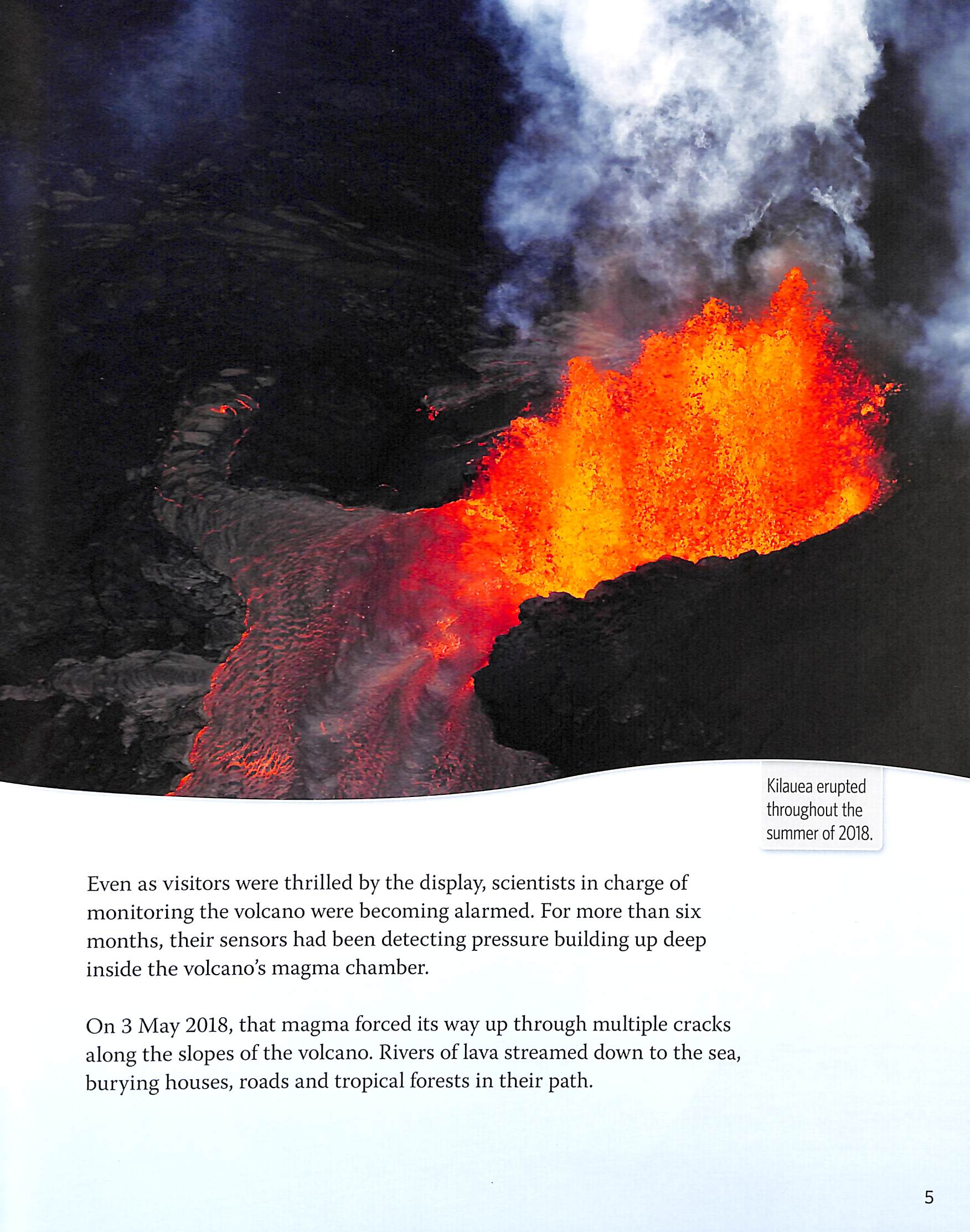 Kilauea erupted throughout the summer of 2018.

Even as visitors were thrilled by the display, scientists in charge of monitoring the volcano were becoming alarmed. For more than six months, their sensors had been detecting pressure building up deep inside the volcano's magma chamber.

On 3 May 2018, that magma forced its way up through multiple cracks along the slopes of the volcano. Rivers of lava streamed down to the sea, burying houses, roads and tropical forests in their path.

5